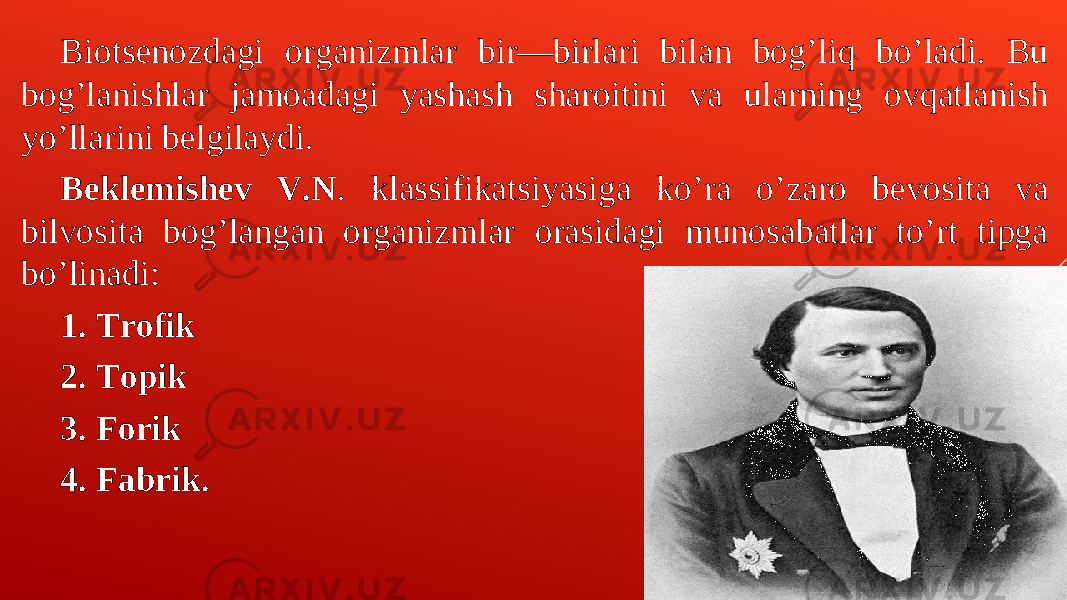 Biotsenozdagi organizmlar bir—birlari bilan bog’liq bo’ladi. Bu bog’lanishlar jamoadagi yashash sharoitini va ularning ovqatlanish yo’llarini belgilaydi.

Beklemishev V.N. klassifikatsiyasiga ko’ra o’zaro bevosita va bilvosita bog’langan organizmlar orasidagi munosabatlar to’rt tipga bo’linadi:

1. Trofik

2. Topik

3. Forik

4. Fabrik.

ARXIV.UZ